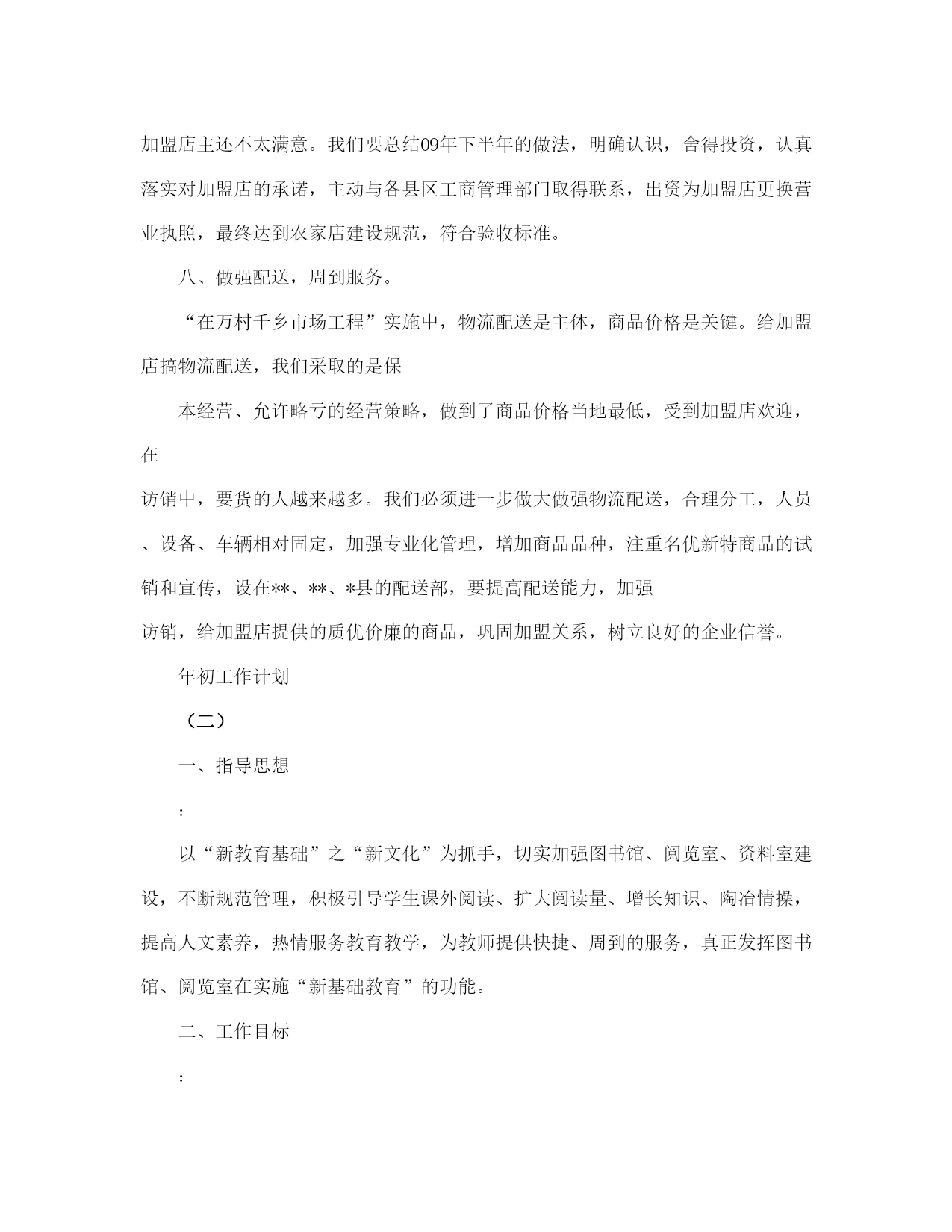 加盟店主还不太满意。我们要总结09年下半年的做法，明确认识，舍得投资，认真落实对加盟店的承诺，主动与各县区工商管理部门取得联系，出资为加盟店更换营业执照，最终达到农家店建设规范，符合验收标准。

八、做强配送，周到服务。

“在万村千乡市场工程”实施中，物流配送是主体，商品价格是关键。给加盟店搞物流配送，我们采取的是保

本经营、允许略亏的经营策略，做到了商品价格当地最低，受到加盟店欢迎，在

访销中，要货的人越来越多。我们必须进一步做大做强物流配送，合理分工，人员、设备、车辆相对固定，加强专业化管理，增加商品品种，注重名优新特商品的试销和宣传，设在**、**、*县的配送部，要提高配送能力，加强

访销，给加盟店提供的质优价廉的商品，巩固加盟关系，树立良好的企业信誉。

年初工作计划

（二）

一、指导思想

：

以“新教育基础”之“新文化”为抓手，切实加强图书馆、阅览室、资料室建设，不断规范管理，积极引导学生课外阅读、扩大阅读量、增长知识、陶冶情操，提高人文素养，热情服务教育教学，为教师提供快捷、周到的服务，真正发挥图书馆、阅览室在实施“新基础教育”的功能。

二、工作目标

：